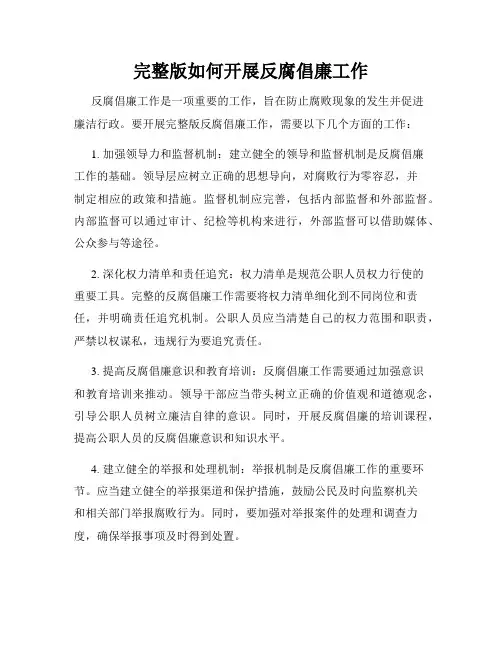 完整版如何开展反腐倡廉工作

反腐倡廉工作是一项重要的工作，旨在防止腐败现象的发生并促进廉洁行政。要开展完整版反腐倡廉工作，需要以下几个方面的工作：

1. 加强领导力和监督机制：建立健全的领导和监督机制是反腐倡廉工作的基础。领导层应树立正确的思想导向，对腐败行为零容忍，并制定相应的政策和措施。监督机制应完善，包括内部监督和外部监督。内部监督可以通过审计、纪检等机构来进行，外部监督可以借助媒体、公众参与等途径。

2. 深化权力清单和责任追究：权力清单是规范公职人员权力行使的重要工具。完整的反腐倡廉工作需要将权力清单细化到不同岗位和责任，并明确责任追究机制。公职人员应当清楚自己的权力范围和职责，严禁以权谋私，违规行为要追究责任。

3. 提高反腐倡廉意识和教育培训：反腐倡廉工作需要通过加强意识和教育培训来推动。领导干部应当带头树立正确的价值观和道德观念，引导公职人员树立廉洁自律的意识。同时，开展反腐倡廉的培训课程，提高公职人员的反腐倡廉意识和知识水平。

4. 建立健全的举报和处理机制：举报机制是反腐倡廉工作的重要环节。应当建立健全的举报渠道和保护措施，鼓励公民及时向监察机关和相关部门举报腐败行为。同时，要加强对举报案件的处理和调查力度，确保举报事项及时得到处置。